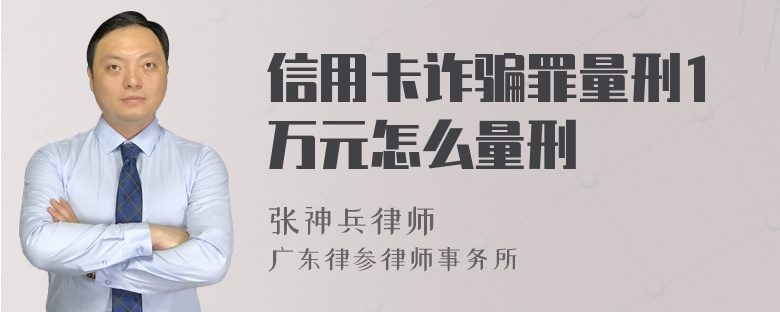 信用卡诈骗罪量刑1万元怎么量刑

张神兵律师
广东律参律师事务所